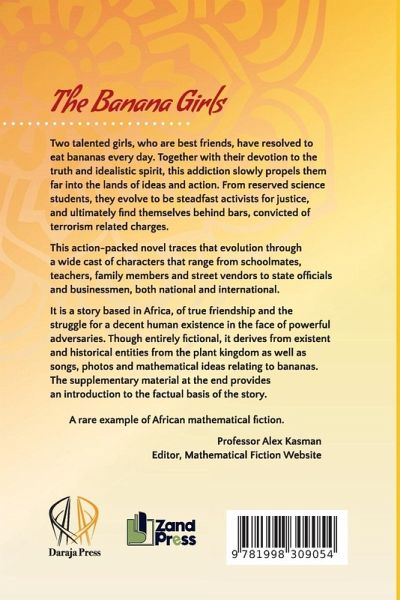 The Banana Girls

Two talented girls, who are best friends, have resolved to eat bananas every day. Together with their devotion to the truth and idealistic spirit, this addiction slowly propels them far into the lands of ideas and action. From reserved science students, they evolve to be steadfast activists for justice, and ultimately find themselves behind bars, convicted of terrorism related charges.

This action-packed novel traces that evolution through a wide cast of characters that range from schoolmates, teachers, family members and street vendors to state officials and businessmen, both national and international.

It is a story based in Africa, of true friendship and the struggle for a decent human existence in the face of powerful adversaries. Though entirely fictional, it derives from existent and historical entities from the plant kingdom as well as songs, photos and mathematical ideas relating to bananas. The supplementary material at the end provides an introduction to the factual basis of the story.

A rare example of African mathematical fiction.

Professor Alex Kasman
Editor, Mathematical Fiction Website

Daraja Press

Zand Press

9 781998 309054